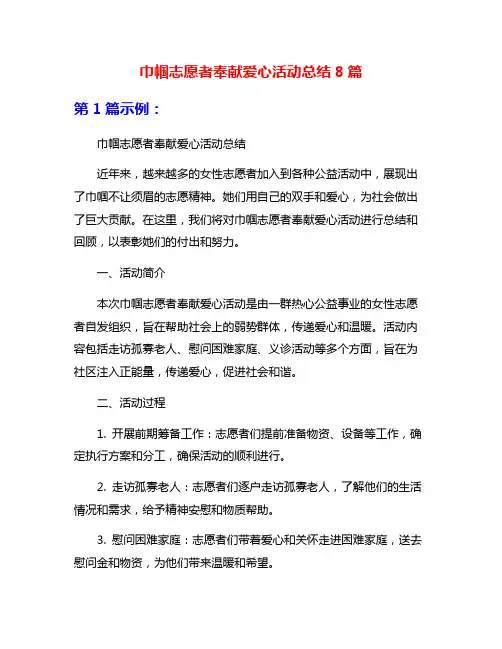 巾帼志愿者奉献爱心活动总结 8 篇

第 1 篇示例：

巾帼志愿者奉献爱心活动总结

近年来，越来越多的女性志愿者加入到各种公益活动中，展现出了巾帼不让须眉的志愿精神。她们用自己的双手和爱心，为社会做出了巨大贡献。在这里，我们将对巾帼志愿者奉献爱心活动进行总结和回顾，以表彰她们的付出和努力。

一、活动简介

本次巾帼志愿者奉献爱心活动是由一群热心公益事业的女性志愿者自发组织，旨在帮助社会上的弱势群体，传递爱心和温暖。活动内容包括走访孤寡老人、慰问困难家庭、义诊活动等多个方面，旨在为社区注入正能量，传递爱心，促进社会和谐。

二、活动过程

1. 开展前期筹备工作：志愿者们提前准备物资、设备等工作，确定执行方案和分工，确保活动的顺利进行。

2. 走访孤寡老人：志愿者们逐户走访孤寡老人，了解他们的生活情况和需求，给予精神安慰和物质帮助。

3. 慰问困难家庭：志愿者们带着爱心和关怀走进困难家庭，送去慰问金和物资，为他们带来温暖和希望。